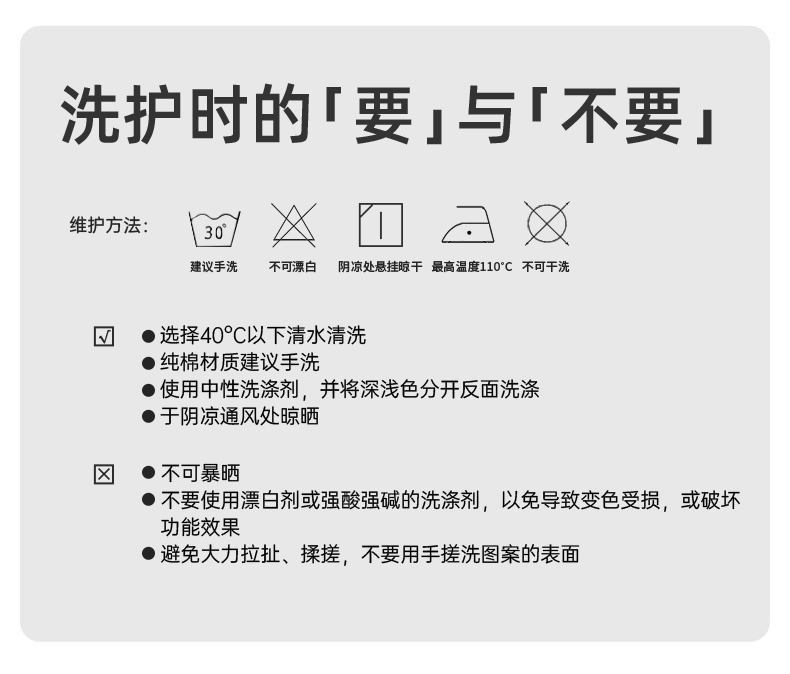 洗护时的「要」与「不要」

维护方法:

30°

建议手洗 不可漂白 阴凉处悬挂晾干 最高温度110°C 不可干洗

☑

• 选择40°C以下清水清洗
• 纯棉材质建议手洗
• 使用中性洗涤剂，并将深浅色分开反面洗涤
• 于阴凉通风处晾晒

☒

• 不可暴晒
• 不要使用漂白剂或强酸强碱的洗涤剂，以免导致变色受损，或破坏功能效果
• 避免大力拉扯、揉搓，不要用手搓洗图案的表面